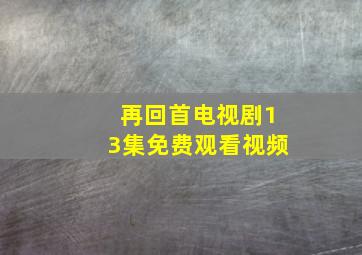 再回首电视剧13集免费观看视频